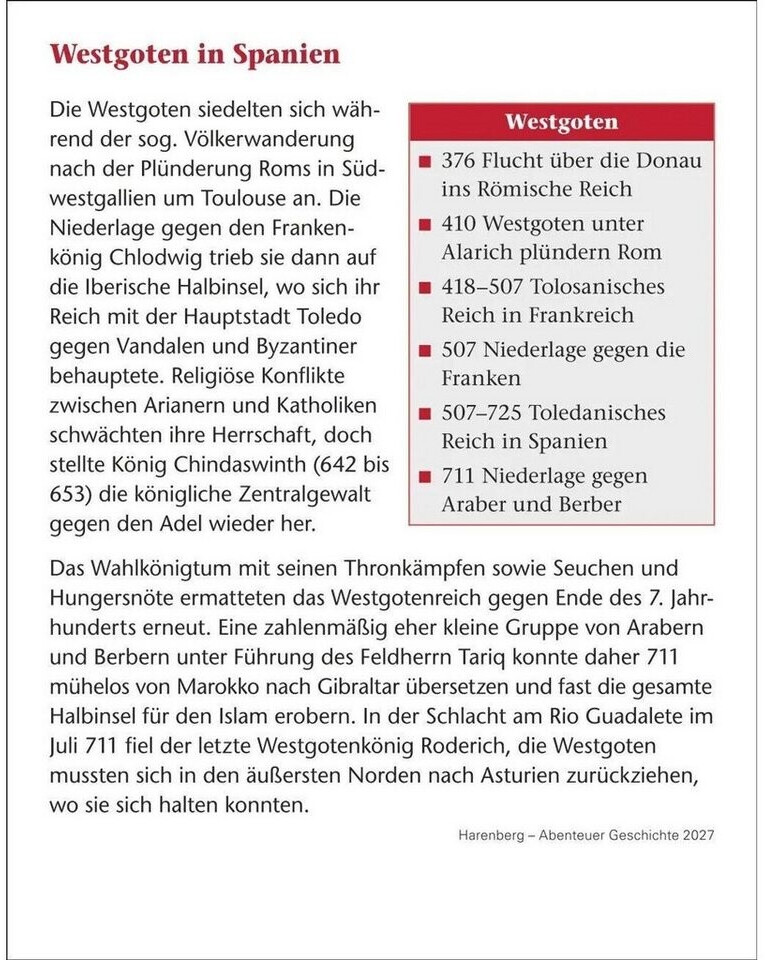 Westgoten in Spanien

Die Westgoten siedelten sich während der sog. Völkerwanderung nach der Plünderung Roms in Südwestgallien um Toulouse an. Die Niederlage gegen den Frankenkönig Chlodwig trieb sie dann auf die Iberische Halbinsel, wo sich ihr Reich mit der Hauptstadt Toledo gegen Vandalen und Byzantiner behauptete. Religiöse Konflikte zwischen Arianern und Katholiken schwächten ihre Herrschaft, doch stellte König Chindaswinth (642 bis 653) die königliche Zentralgewalt gegen den Adel wieder her.

Westgoten

• 376 Flucht über die Donau ins Römische Reich
• 410 Westgoten unter Alarich plündern Rom
• 418–507 Tolosanisches Reich in Frankreich
• 507 Niederlage gegen die Franken
• 507–725 Toledanisches Reich in Spanien
• 711 Niederlage gegen Araber und Berber

Das Wahlkönigtum mit seinen Thronkämpfen sowie Seuchen und Hungersnöte ermatteten das Westgotenreich gegen Ende des 7. Jahrhunderts erneut. Eine zahlenmäßig eher kleine Gruppe von Arabern und Berbern unter Führung des Feldherrn Tariq konnte daher 711 mühelos von Marokko nach Gibraltar übersetzen und fast die gesamte Halbinsel für den Islam erobern. In der Schlacht am Rio Guadalete im Juli 711 fiel der letzte Westgotenkönig Roderich, die Westgoten mussten sich in den äußersten Norden nach Asturien zurückziehen, wo sie sich halten konnten.

Harenberg – Abenteuer Geschichte 2027